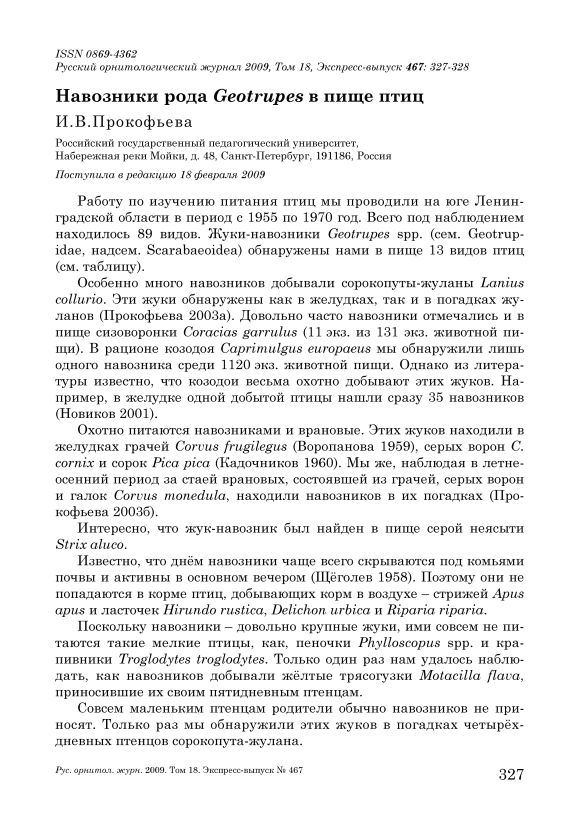 ISSN 0869-4362
Русский орнитологический журнал 2009, Том 18, Экспресс-выпуск 467: 327-328

Навозники рода Geotrupes в пище птиц

И.В.Прокофьева

Российский государственный педагогический университет, Набережная реки Мойки, д. 48, Санкт-Петербург, 191186, Россия

Поступила в редакцию 18 февраля 2009

Работу по изучению питания птиц мы проводили на юге Ленинградской области в период с 1955 по 1970 год. Всего под наблюдением находилось 89 видов. Жуки-навозники Geotrupes spp. (сем. Geotrupidae, надсем. Scarabaeoidea) обнаружены нами в пище 13 видов птиц (см. таблицу).

Особенно много навозников добывали сорокопуты-жуланы Lanius collurio. Эти жуки обнаружены как в желудках, так и в погадках жуланов (Прокофьева 2003а). Довольно часто навозники отмечались и в пище сизоворонки Coracias garrulus (11 экз. из 131 экз. животной пищи). В рационе козодоя Caprimulgus europaeus мы обнаружили лишь одного навозника среди 1120 экз. животной пищи. Однако из литературы известно, что козодои весьма охотно добывают этих жуков. Например, в желудке одной добытой птицы нашли сразу 35 навозников (Новиков 2001).

Охотно питаются навозниками и врановые. Этих жуков находили в желудках грачей Corvus frugilegus (Воропанова 1959), серых ворон C. cornix и сорок Pica pica (Кадочников 1960). Мы же, наблюдая в летне-осенний период за стаей врановых, состоявшей из грачей, серых ворон и галок Corvus monedula, находили навозников в их погадках (Прокофьева 2003б).

Интересно, что жук-навозник был найден в пище серой неясыти Strix aluco.

Известно, что днём навозники чаще всего скрываются под комьями почвы и активны в основном вечером (Щёголев 1958). Поэтому они не попадаются в корме птиц, добывающих корм в воздухе – стрижей Apus apus и ласточек Hirundo rustica, Delichon urbica и Riparia riparia.

Поскольку навозники – довольно крупные жуки, ими совсем не питаются такие мелкие птицы, как, пеночки Phylloscopus spp. и крапивники Troglodytes troglodytes. Только один раз нам удалось наблюдать, как навозников добывали жёлтые трясогузки Motacilla flava, приносившие их своим пятидневным птенцам.

Совсем маленьким птенцам родители обычно навозников не приносят. Только раз мы обнаружили этих жуков в погадках четырёхдневных птенцов сорокопута-жулана.

Рус. орнитол. журн. 2009. Том 18. Экспресс-выпуск № 467

327